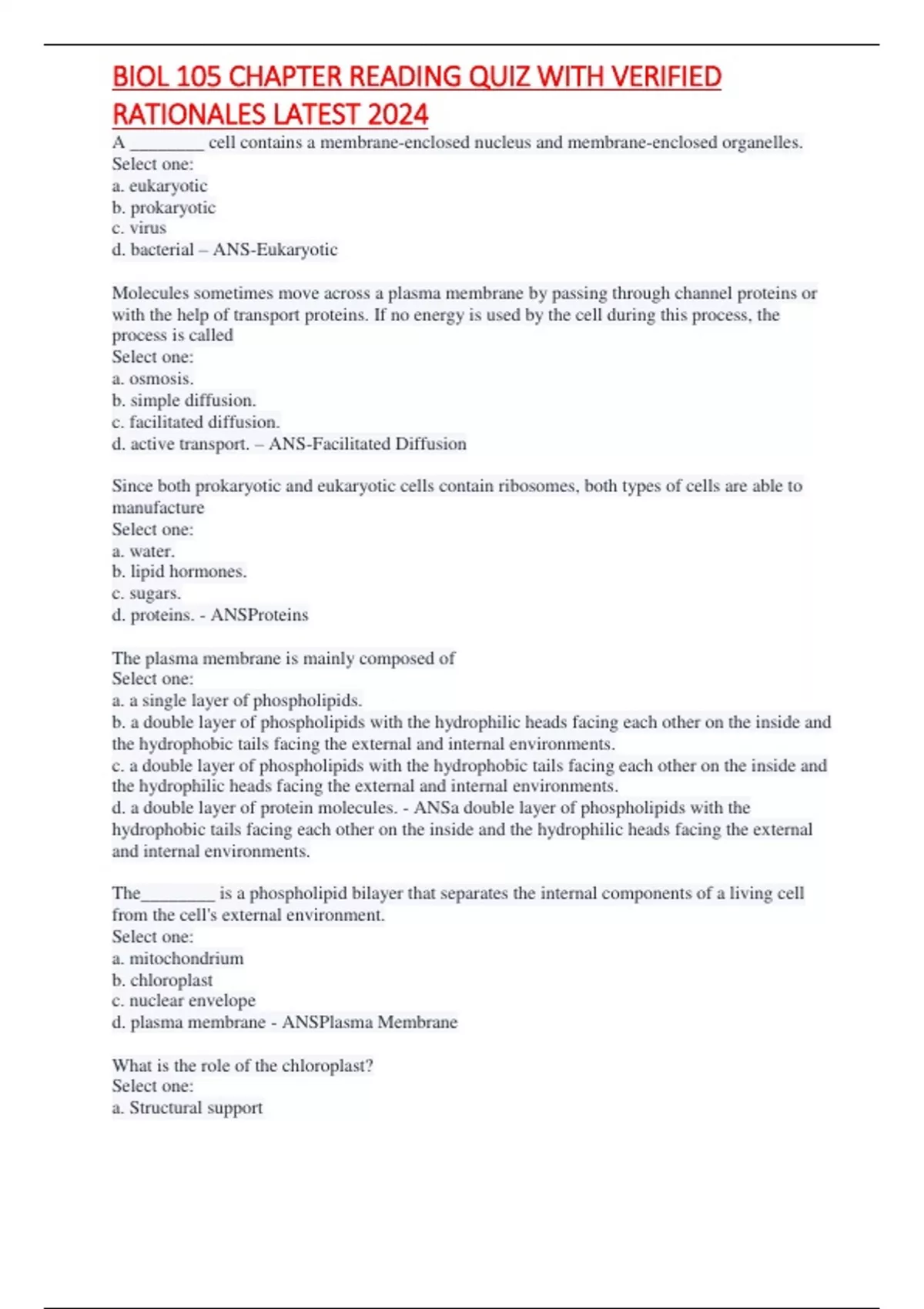 BIOL 105 CHAPTER READING QUIZ WITH VERIFIED RATIONALES LATEST 2024

A ________ cell contains a membrane-enclosed nucleus and membrane-enclosed organelles.
Select one:
a. eukaryotic
b. prokaryotic
c. virus
d. bacterial – ANS-Eukaryotic

Molecules sometimes move across a plasma membrane by passing through channel proteins or with the help of transport proteins. If no energy is used by the cell during this process, the process is called
Select one:
a. osmosis.
b. simple diffusion.
c. facilitated diffusion.
d. active transport. – ANS-Facilitated Diffusion

Since both prokaryotic and eukaryotic cells contain ribosomes, both types of cells are able to manufacture
Select one:
a. water.
b. lipid hormones.
c. sugars.
d. proteins. - ANSProteins

The plasma membrane is mainly composed of
Select one:
a. a single layer of phospholipids.
b. a double layer of phospholipids with the hydrophilic heads facing each other on the inside and the hydrophobic tails facing the external and internal environments.
c. a double layer of phospholipids with the hydrophobic tails facing each other on the inside and the hydrophilic heads facing the external and internal environments.
d. a double layer of protein molecules. - ANSa double layer of phospholipids with the hydrophobic tails facing each other on the inside and the hydrophilic heads facing the external and internal environments.

The________ is a phospholipid bilayer that separates the internal components of a living cell from the cell's external environment.
Select one:
a. mitochondrium
b. chloroplast
c. nuclear envelope
d. plasma membrane - ANSPlasma Membrane

What is the role of the chloroplast?
Select one:
a. Structural support